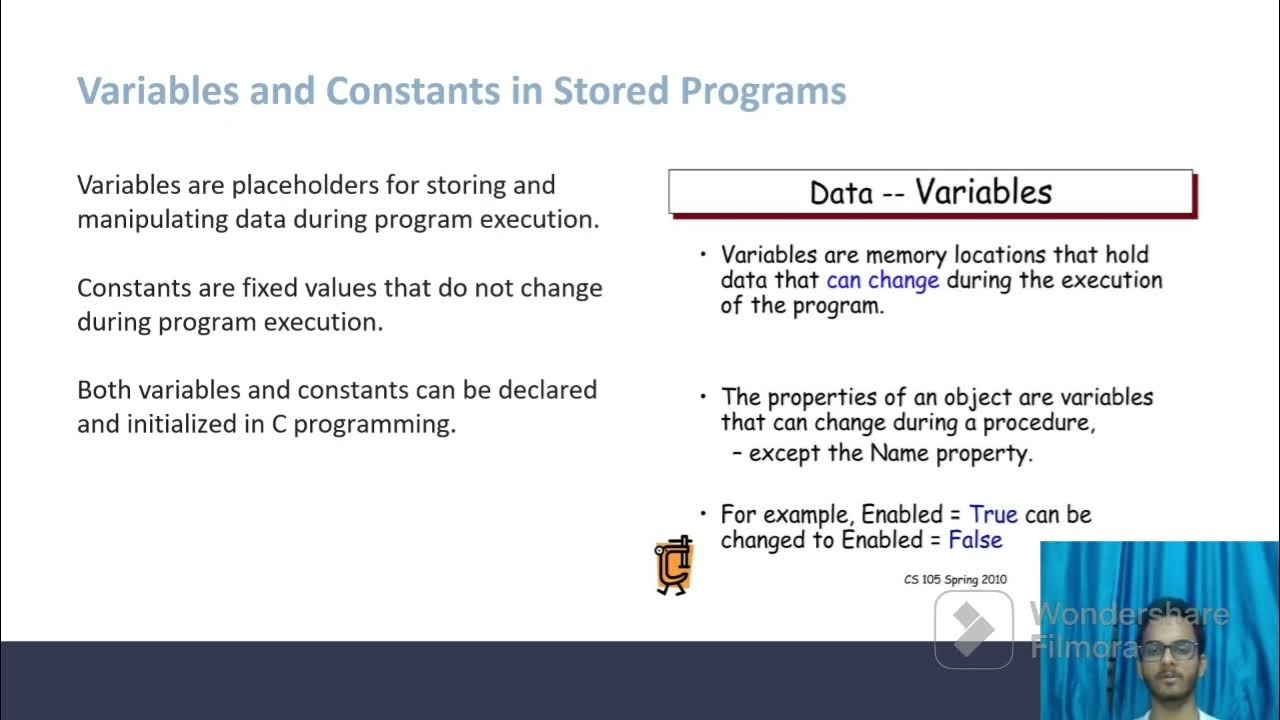 Variables and Constants in Stored Programs

Variables are placeholders for storing and manipulating data during program execution.

Constants are fixed values that do not change during program execution.

Both variables and constants can be declared and initialized in C programming.

Data -- Variables

• Variables are memory locations that hold data that can change during the execution of the program.

• The properties of an object are variables that can change during a procedure,
– except the Name property.

• For example, Enabled = True can be changed to Enabled = False

CS 105 Spring 2010

Wondershare Filmora